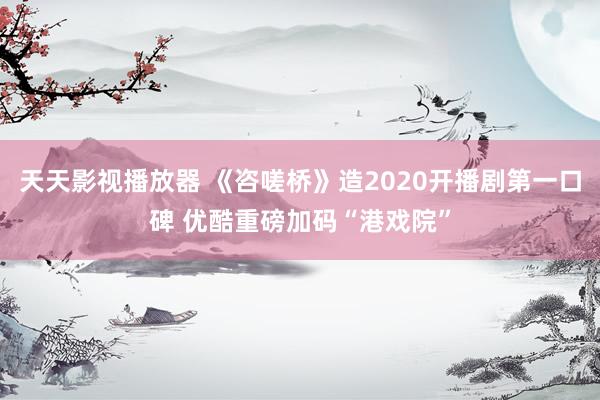 天天影视播放器 《咨嗟桥》造2020开播剧第一口碑 优酷重磅加码“港戏院”